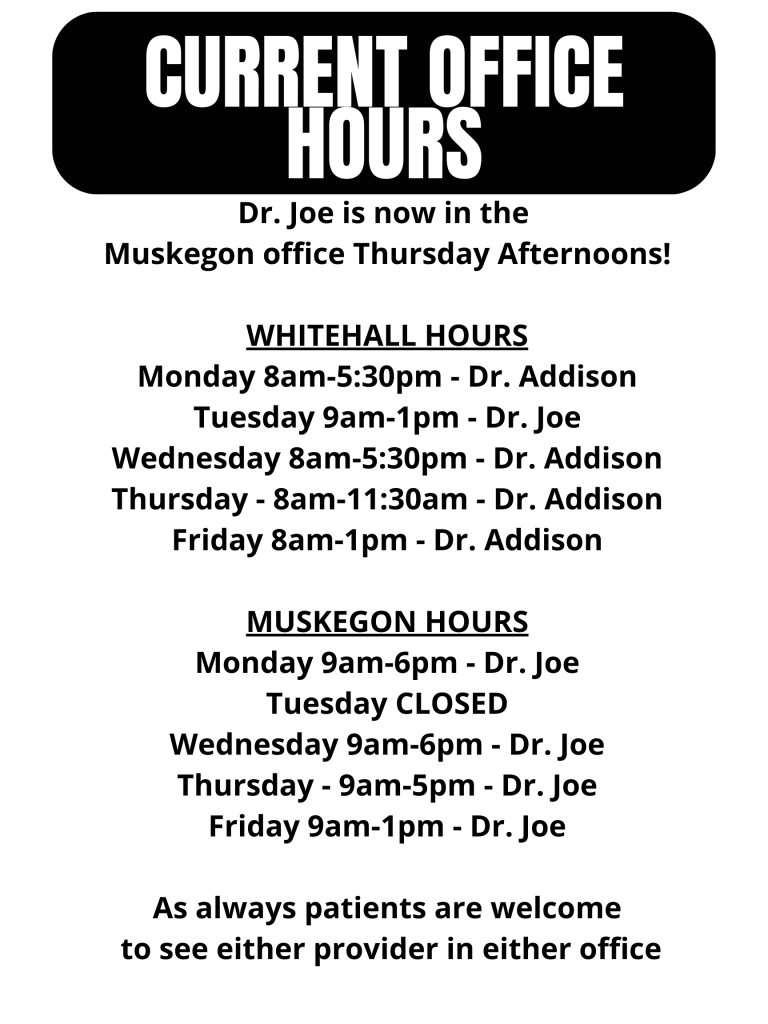 CURRENT OFFICE HOURS

Dr. Joe is now in the Muskegon office Thursday Afternoons!

WHITEHALL HOURS
Monday 8am-5:30pm - Dr. Addison
Tuesday 9am-1pm - Dr. Joe
Wednesday 8am-5:30pm - Dr. Addison
Thursday - 8am-11:30am - Dr. Addison
Friday 8am-1pm - Dr. Addison

MUSKEGON HOURS
Monday 9am-6pm - Dr. Joe
Tuesday CLOSED
Wednesday 9am-6pm - Dr. Joe
Thursday - 9am-5pm - Dr. Joe
Friday 9am-1pm - Dr. Joe

As always patients are welcome to see either provider in either office